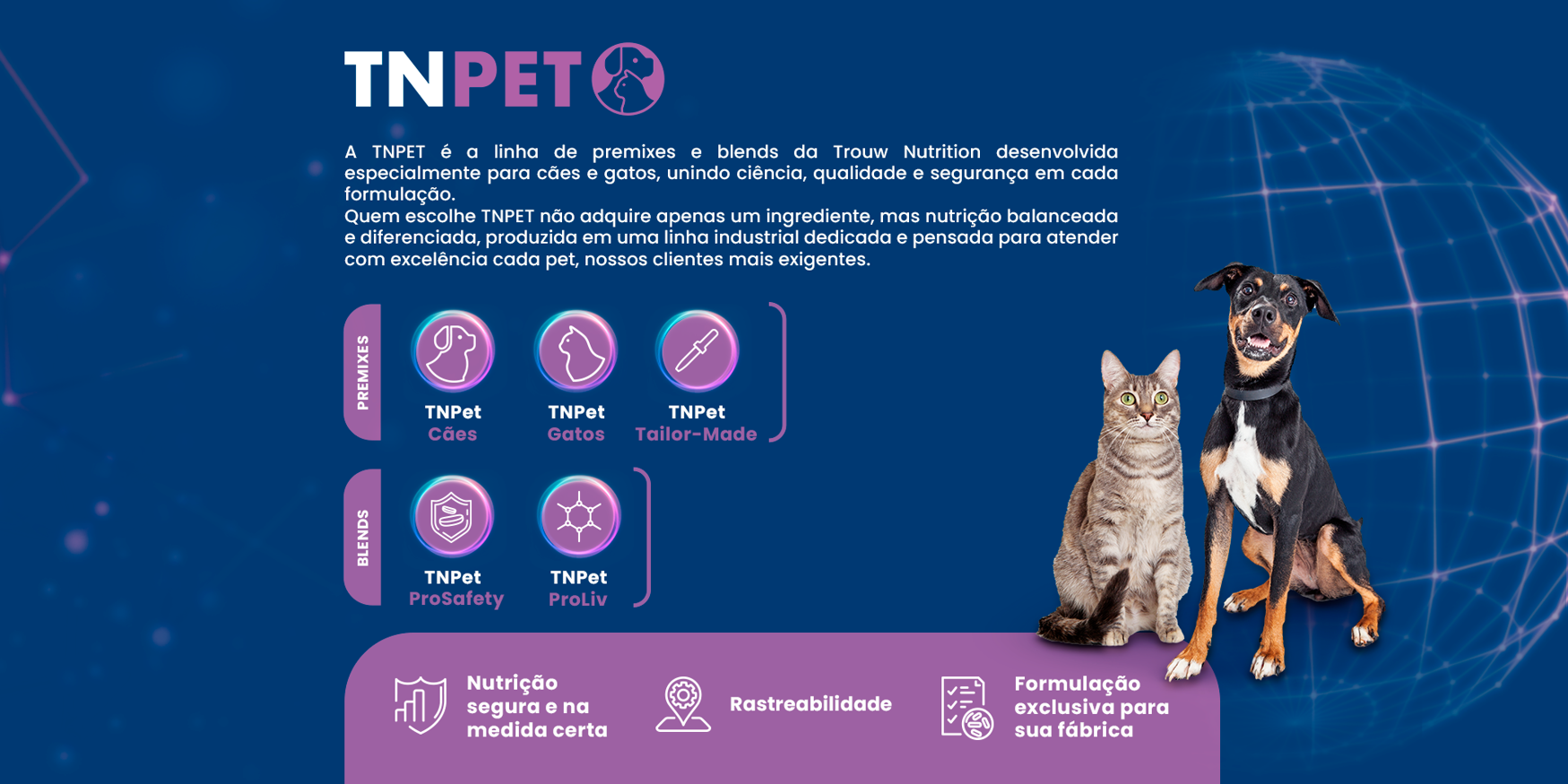 TNPET

A TNPET é a linha de premixes e blends da Trouw Nutrition desenvolvida especialmente para cães e gatos, unindo ciência, qualidade e segurança em cada formulação.
Quem escolhe TNPET não adquire apenas um ingrediente, mas nutrição balanceada e diferenciada, produzida em uma linha industrial dedicada e pensada para atender com excelência cada pet, nossos clientes mais exigentes.

PREMIXES

TNPet Cães

TNPet Gatos

TNPet Tailor-Made

BLENDS

TNPet ProSafety

TNPet ProLiv

Nutrição segura e na medida certa

Rastreabilidade

Formulação exclusiva para sua fábrica